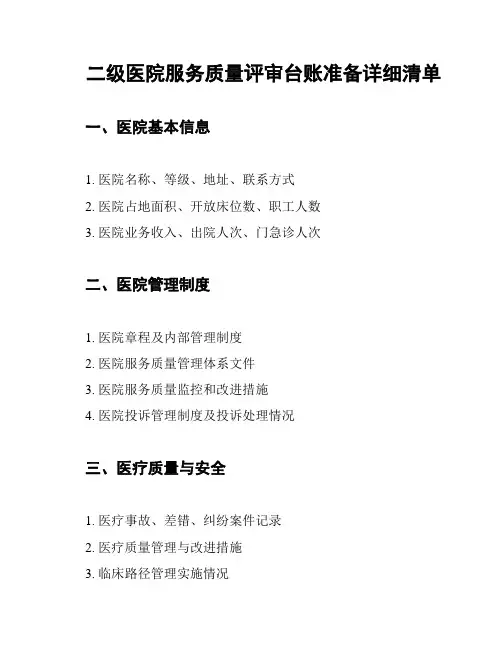 二级医院服务质量评审台账准备详细清单

一、医院基本信息

1. 医院名称、等级、地址、联系方式
2. 医院占地面积、开放床位数、职工人数
3. 医院业务收入、出院人次、门急诊人次

二、医院管理制度

1. 医院章程及内部管理制度
2. 医院服务质量管理体系文件
3. 医院服务质量监控和改进措施
4. 医院投诉管理制度及投诉处理情况

三、医疗质量与安全

1. 医疗事故、差错、纠纷案件记录
2. 医疗质量管理与改进措施
3. 临床路径管理实施情况